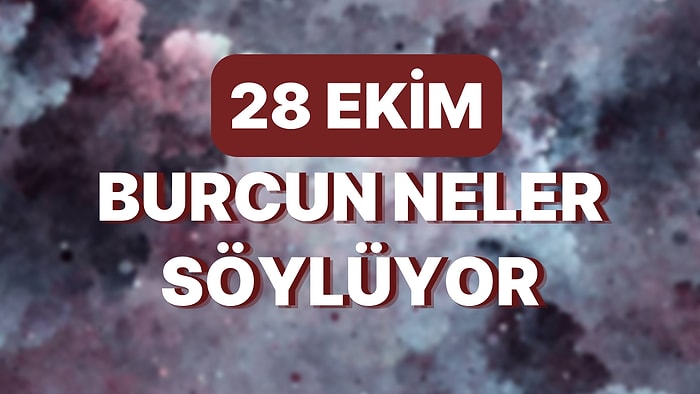 28 EKİM
BURCUN NELER SÖYLÜYOR